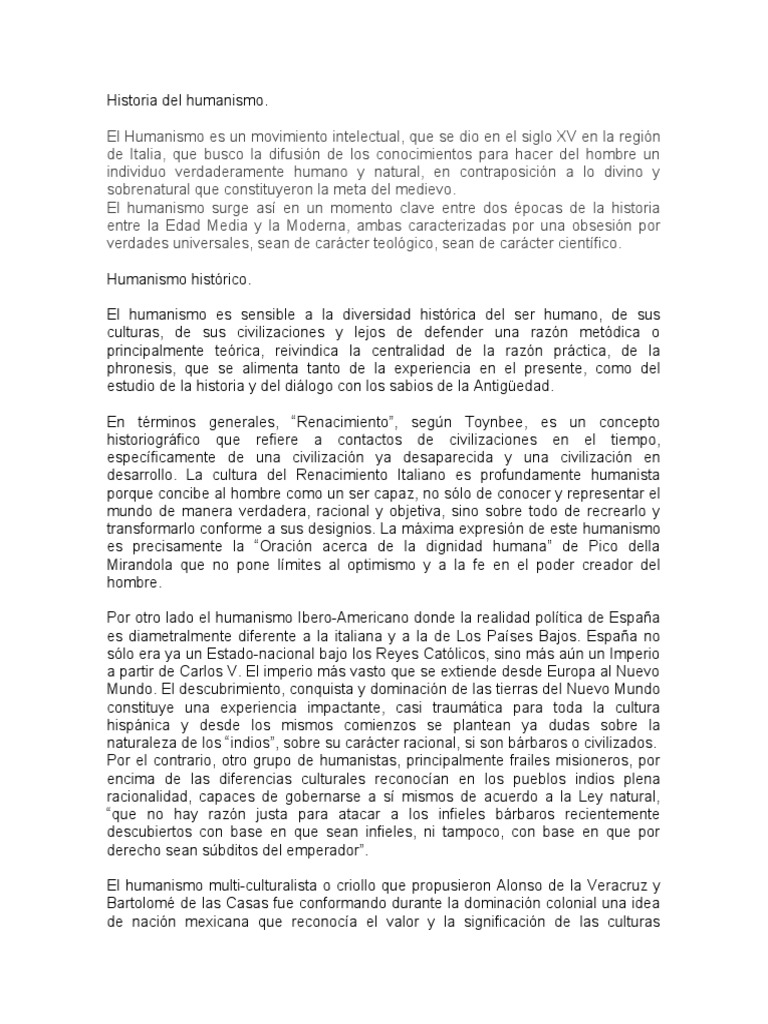 Historia del humanismo.

El Humanismo es un movimiento intelectual, que se dio en el siglo XV en la región de Italia, que busco la difusión de los conocimientos para hacer del hombre un individuo verdaderamente humano y natural, en contraposición a lo divino y sobrenatural que constituyeron la meta del medievo.
El humanismo surge así en un momento clave entre dos épocas de la historia entre la Edad Media y la Moderna, ambas caracterizadas por una obsesión por verdades universales, sean de carácter teológico, sean de carácter científico.

Humanismo histórico.

El humanismo es sensible a la diversidad histórica del ser humano, de sus culturas, de sus civilizaciones y lejos de defender una razón metódica o principalmente teórica, reivindica la centralidad de la razón práctica, de la phronesis, que se alimenta tanto de la experiencia en el presente, como del estudio de la historia y del diálogo con los sabios de la Antigüedad.

En términos generales, “Renacimiento”, según Toynbee, es un concepto historiográfico que refiere a contactos de civilizaciones en el tiempo, específicamente de una civilización ya desaparecida y una civilización en desarrollo. La cultura del Renacimiento Italiano es profundamente humanista porque concibe al hombre como un ser capaz, no sólo de conocer y representar el mundo de manera verdadera, racional y objetiva, sino sobre todo de recrearlo y transformarlo conforme a sus designios. La máxima expresión de este humanismo es precisamente la “Oración acerca de la dignidad humana” de Pico della Mirandola que no pone límites al optimismo y a la fe en el poder creador del hombre.

Por otro lado el humanismo Ibero-Americano donde la realidad política de España es diametralmente diferente a la italiana y a la de Los Países Bajos. España no sólo era ya un Estado-nacional bajo los Reyes Católicos, sino más aún un Imperio a partir de Carlos V. El imperio más vasto que se extiende desde Europa al Nuevo Mundo. El descubrimiento, conquista y dominación de las tierras del Nuevo Mundo constituye una experiencia impactante, casi traumática para toda la cultura hispánica y desde los mismos comienzos se plantean ya dudas sobre la naturaleza de los “indios”, sobre su carácter racional, si son bárbaros o civilizados. Por el contrario, otro grupo de humanistas, principalmente frailes misioneros, por encima de las diferencias culturales reconocían en los pueblos indios plena racionalidad, capaces de gobernarse a sí mismos de acuerdo a la Ley natural, “que no hay razón justa para atacar a los infieles bárbaros recientemente descubiertos con base en que sean infieles, ni tampoco, con base en que por derecho sean súbditos del emperador”.

El humanismo multi-culturalista o criollo que propusieron Alonso de la Veracruz y Bartolomé de las Casas fue conformando durante la dominación colonial una idea de nación mexicana que reconocía el valor y la significación de las culturas